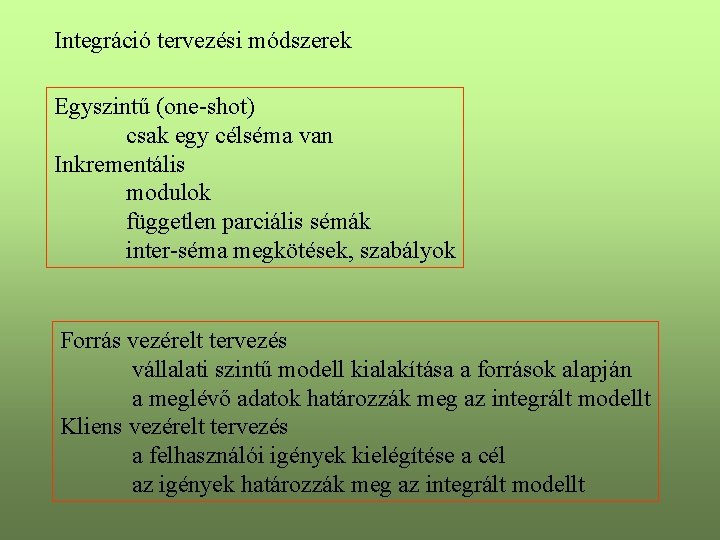 Integráció tervezési módszerek

Egyszintű (one-shot)
csak egy célséma van
Inkrementális
modulok
független parciális sémák
inter-séma megkötések, szabályok

Forrás vezérelt tervezés
vállalati szintű modell kialakítása a források alapján
a meglévő adatok határozzák meg az integrált modellt
Kliens vezérelt tervezés
a felhasználói igények kielégítése a cél
az igények határozzák meg az integrált modellt